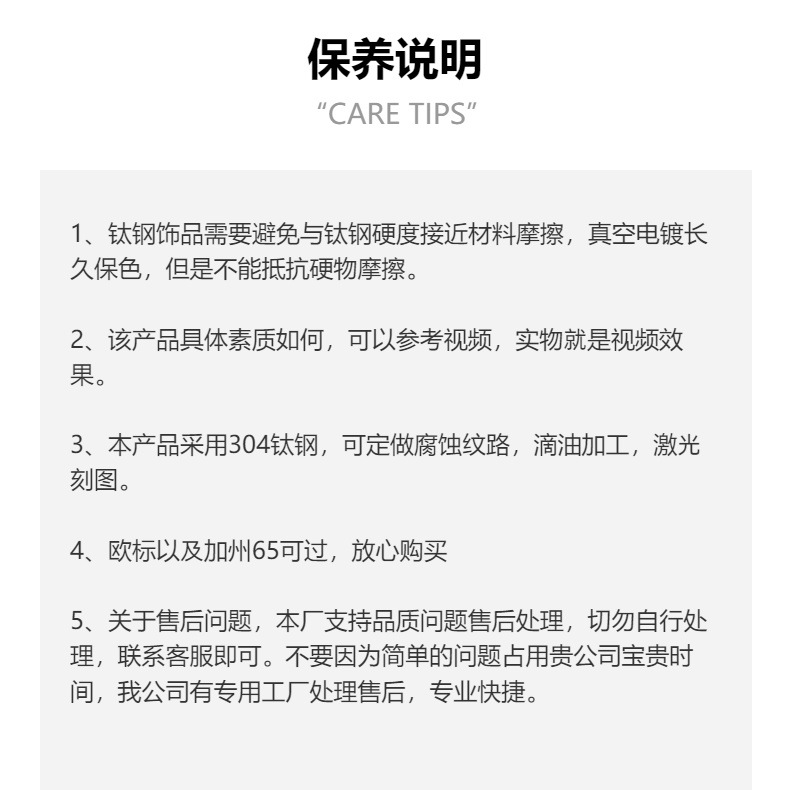 保养说明

“CARE TIPS”

1、钛钢饰品需要避免与钛钢硬度接近材料摩擦，真空电镀长久保色，但是不能抵抗硬物摩擦。

2、该产品具体素质如何，可以参考视频，实物就是视频效果。

3、本产品采用304钛钢，可定做腐蚀纹路，滴油加工，激光刻图。

4、欧标以及加州65可过，放心购买

5、关于售后问题，本厂支持品质问题售后处理，切勿自行处理，联系客服即可。不要因为简单的问题占用贵公司宝贵时间，我公司有专用工厂处理售后，专业快捷。